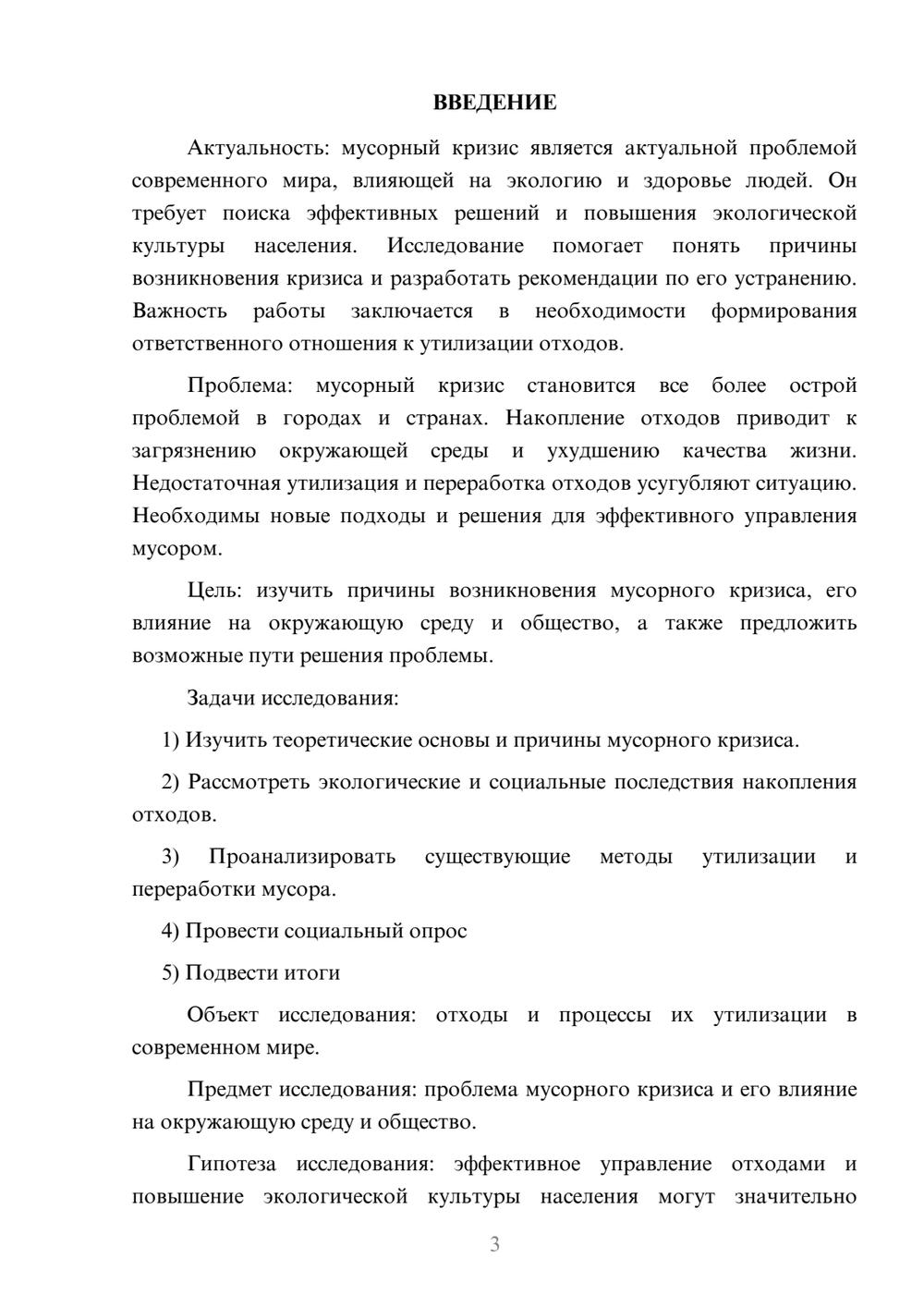 ВВЕДЕНИЕ

Актуальность: мусорный кризис является актуальной проблемой современного мира, влияющей на экологию и здоровье людей. Он требует поиска эффективных решений и повышения экологической культуры населения. Исследование помогает понять причины возникновения кризиса и разработать рекомендации по его устранению. Важность работы заключается в необходимости формирования ответственного отношения к утилизации отходов.

Проблема: мусорный кризис становится все более острой проблемой в городах и странах. Накопление отходов приводит к загрязнению окружающей среды и ухудшению качества жизни. Недостаточная утилизация и переработка отходов усугубляют ситуацию. Необходимы новые подходы и решения для эффективного управления мусором.

Цель: изучить причины возникновения мусорного кризиса, его влияние на окружающую среду и общество, а также предложить возможные пути решения проблемы.

Задачи исследования:

1) Изучить теоретические основы и причины мусорного кризиса.

2) Рассмотреть экологические и социальные последствия накопления отходов.

3) Проанализировать существующие методы утилизации и переработки мусора.

4) Провести социальный опрос

5) Подвести итоги

Объект исследования: отходы и процессы их утилизации в современном мире.

Предмет исследования: проблема мусорного кризиса и его влияние на окружающую среду и общество.

Гипотеза исследования: эффективное управление отходами и повышение экологической культуры населения могут значительно

3